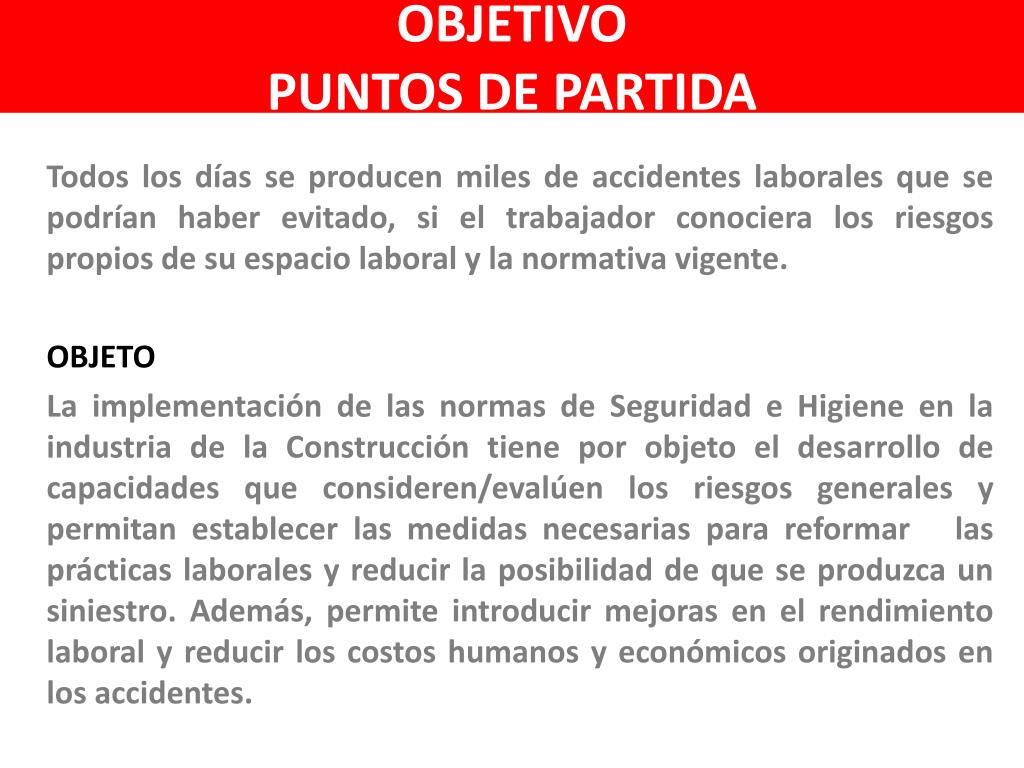 OBJETIVO
PUNTOS DE PARTIDA

Todos los días se producen miles de accidentes laborales que se podrían haber evitado, si el trabajador conociera los riesgos propios de su espacio laboral y la normativa vigente.

OBJETO

La implementación de las normas de Seguridad e Higiene en la industria de la Construcción tiene por objeto el desarrollo de capacidades que consideren/evalúen los riesgos generales y permitan establecer las medidas necesarias para reformar las prácticas laborales y reducir la posibilidad de que se produzca un siniestro. Además, permite introducir mejoras en el rendimiento laboral y reducir los costos humanos y económicos originados en los accidentes.